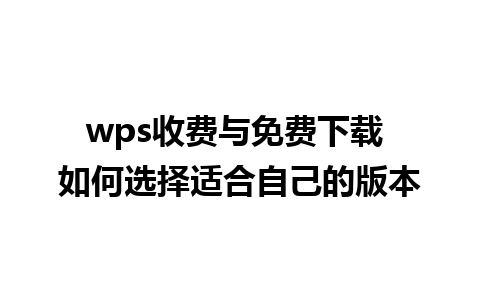 wps收费与免费下载
如何选择适合自己的版本